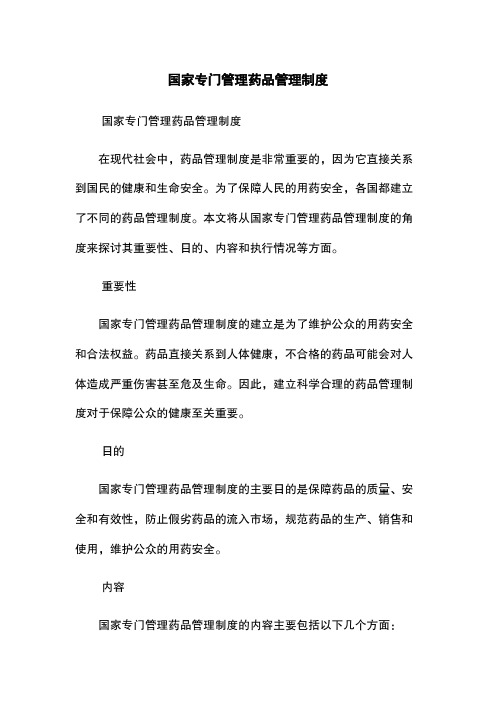 国家专门管理药品管理制度

国家专门管理药品管理制度

在现代社会中，药品管理制度是非常重要的，因为它直接关系到国民的健康和生命安全。为了保障人民的用药安全，各国都建立了不同的药品管理制度。本文将从国家专门管理药品管理制度的角度来探讨其重要性、日的、内容和执行情况等方面。

重要性

国家专门管理药品管理制度的建立是为了维护公众的用药安全和合法权益。药品直接关系到人体健康，不合格的药品可能会对人体造成严重伤害甚至危及生命。因此，建立科学合理的药品管理制度对于保障公众的健康至关重要。

日的

国家专门管理药品管理制度的主要日的是保障药品的质量、安全和有效性，防止假劣药品的流入市场，规范药品的生产、销售和使用，维护公众的用药安全。

内容

国家专门管理药品管理制度的内容主要包括以下几个方面：